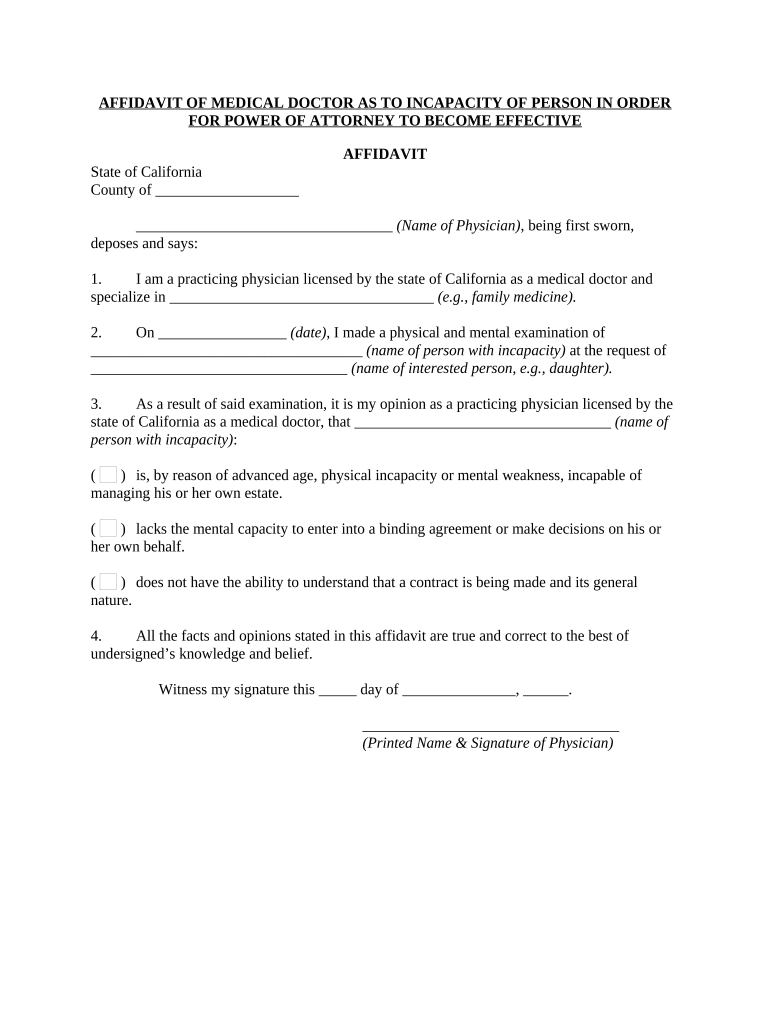 AFFIDAVIT OF MEDICAL DOCTOR AS TO INCAPACITY OF PERSON IN ORDER FOR POWER OF ATTORNEY TO BECOME EFFECTIVE

AFFIDAVIT

State of California
County of ___________________

__________________________________ (Name of Physician), being first sworn, deposes and says:

1. I am a practicing physician licensed by the state of California as a medical doctor and specialize in ___________________________________ (e.g., family medicine).

2. On _________________ (date), I made a physical and mental examination of ____________________________________ (name of person with incapacity) at the request of __________________________________ (name of interested person, e.g., daughter).

3. As a result of said examination, it is my opinion as a practicing physician licensed by the state of California as a medical doctor, that __________________________________ (name of person with incapacity):

( ) is, by reason of advanced age, physical incapacity or mental weakness, incapable of managing his or her own estate.

( ) lacks the mental capacity to enter into a binding agreement or make decisions on his or her own behalf.

( ) does not have the ability to understand that a contract is being made and its general nature.

4. All the facts and opinions stated in this affidavit are true and correct to the best of undersigned's knowledge and belief.

Witness my signature this _____ day of _______________, ______.

__________________________________
(Printed Name & Signature of Physician)